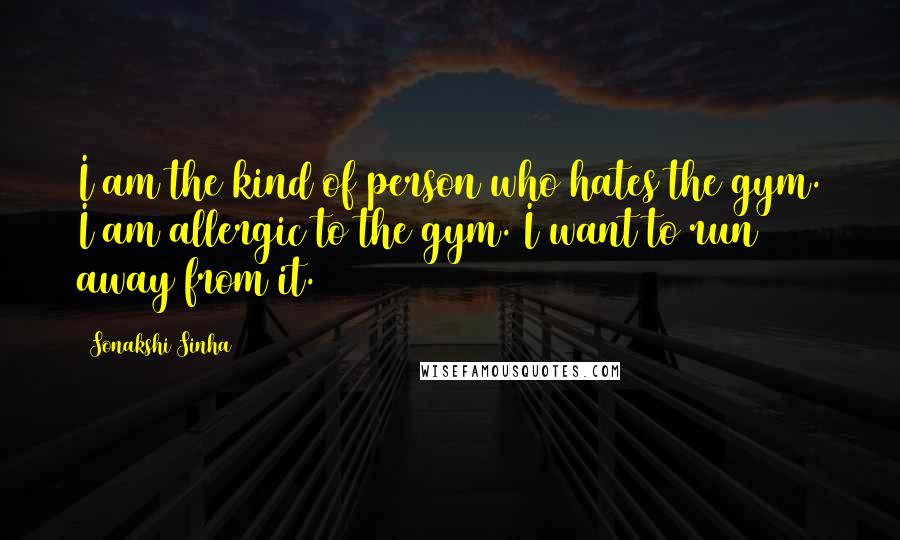 I am the kind of person who hates the gym. I am allergic to the gym. I want to run away from it.

Sonakshi Sinha

WISEFAMOUSQUOTES.COM